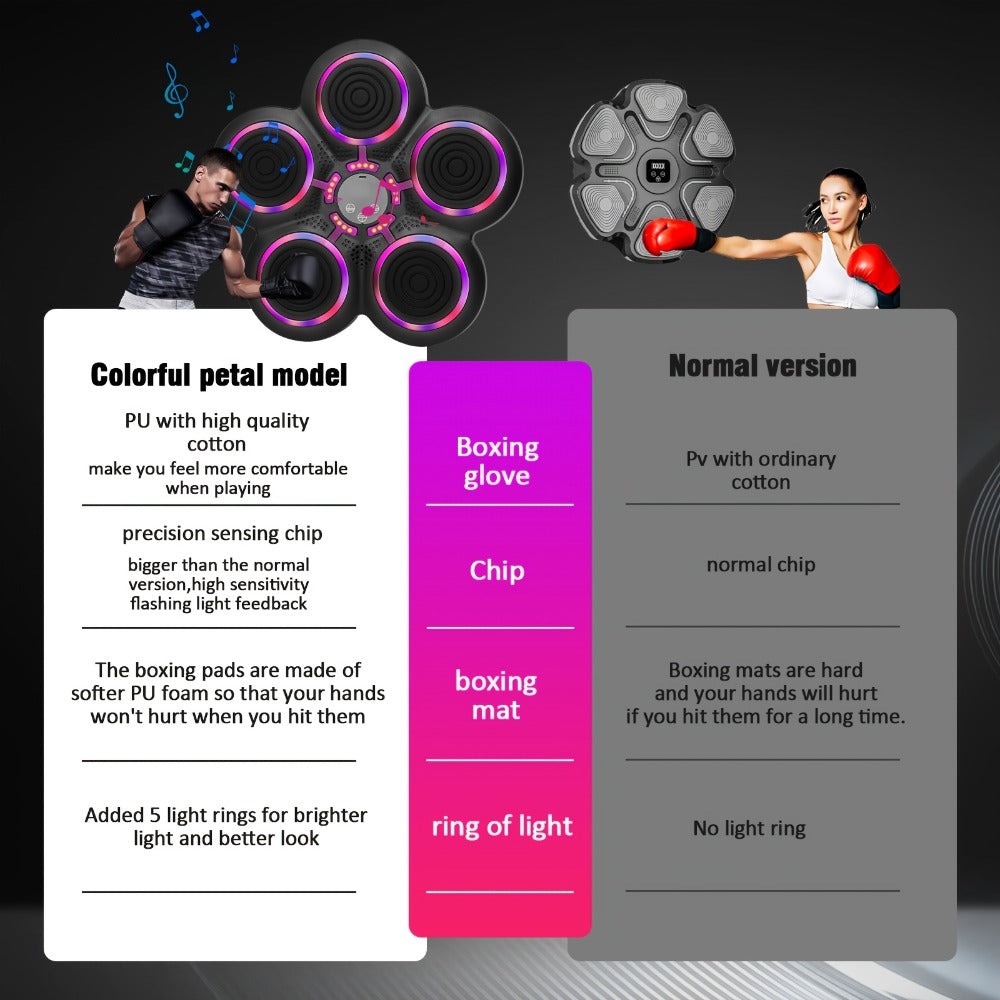 Colorful petal model

PU with high quality cotton
make you feel more comfortable when playing

precision sensing chip
bigger than the normal version,high sensitivity flashing light feedback

The boxing pads are made of softer PU foam so that your hands won't hurt when you hit them

Added 5 light rings for brighter light and better look

Boxing glove

Chip

boxing mat

ring of light

Normal version

Pv with ordinary cotton

normal chip

Boxing mats are hard and your hands will hurt if you hit them for a long time.

No light ring